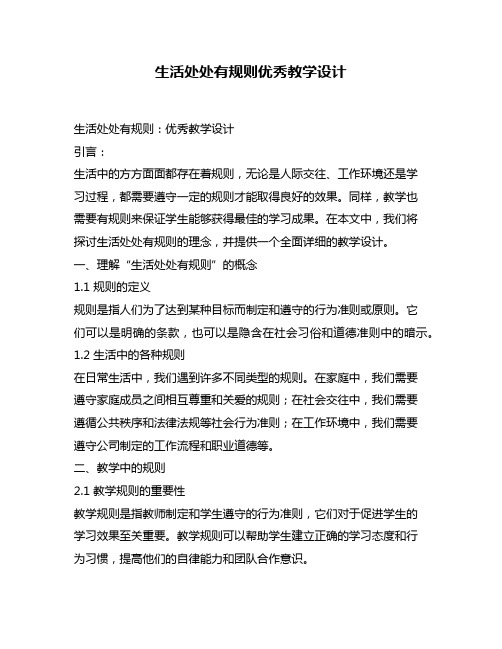 生活处处有规则优秀教学设计

生活处处有规则：优秀教学设计

引言：

生活中的方方面面都存在着规则，无论是人际交往、工作环境还是学习过程，都需要遵守一定的规则才能取得良好的效果。同样，教学也需要有规则来保证学生能够获得最佳的学习成果。在本文中，我们将探讨生活处处有规则的理念，并提供一个全面详细的教学设计。

一、理解“生活处处有规则”的概念

1.1 规则的定义

规则是指人们为了达到某种目标而制定和遵守的行为准则或原则。它们可以是明确的条款，也可以是隐含在社会习俗和道德准则中的暗示。

1.2 生活中的各种规则

在日常生活中，我们遇到许多不同类型的规则。在家庭中，我们需要遵守家庭成员之间相互尊重和关爱的规则；在社会交往中，我们需要遵循公共秩序和法律法规等社会行为准则；在工作环境中，我们需要遵守公司制定的工作流程和职业道德等。

二、教学中的规则

2.1 教学规则的重要性

教学规则是指教师制定和学生遵守的行为准则，它们对于促进学生的学习效果至关重要。教学规则可以帮助学生建立正确的学习态度和行为习惯，提高他们的自律能力和团队合作意识。